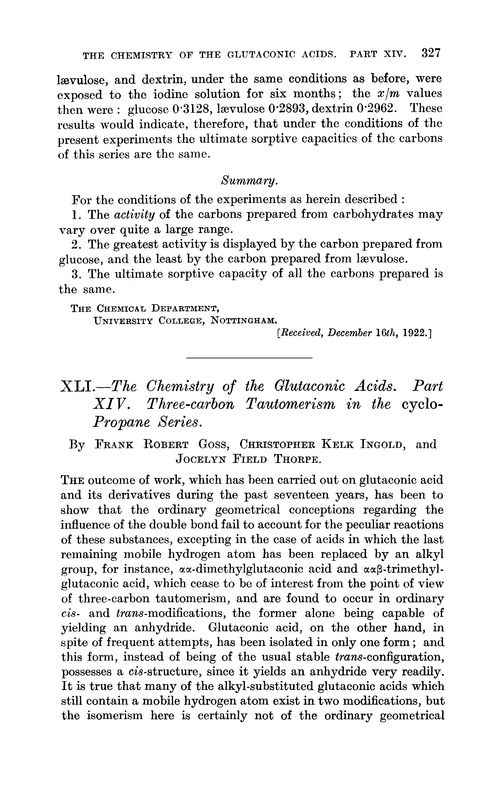 THE CHEMISTRY OF THE GLUTACONIC ACIDS. PART XIV. 327

lævulose, and dextrin, under the same conditions as before, were exposed to the iodine solution for six months; the $x/m$ values then were: glucose 0·3128, lævulose 0·2893, dextrin 0·2962. These results would indicate, therefore, that under the conditions of the present experiments the ultimate sorptive capacities of the carbons of this series are the same.

Summary.

For the conditions of the experiments as herein described:

1. The activity of the carbons prepared from carbohydrates may vary over quite a large range.

2. The greatest activity is displayed by the carbon prepared from glucose, and the least by the carbon prepared from lævulose.

3. The ultimate sorptive capacity of all the carbons prepared is the same.

THE CHEMICAL DEPARTMENT,
UNIVERSITY COLLEGE, NOTTINGHAM.

[Received, December 16th, 1922.]

XLI.—The Chemistry of the Glutaconic Acids. Part XIV. Three-carbon Tautomerism in the cyclo-Propane Series.

By FRANK ROBERT GOSS, CHRISTOPHER KELK INGOLD, and JOCELYN FIELD THORPE.

THE outcome of work, which has been carried out on glutaconic acid and its derivatives during the past seventeen years, has been to show that the ordinary geometrical conceptions regarding the influence of the double bond fail to account for the peculiar reactions of these substances, excepting in the case of acids in which the last remaining mobile hydrogen atom has been replaced by an alkyl group, for instance, αα-dimethylglutaconic acid and ααβ-trimethylglutaconic acid, which cease to be of interest from the point of view of three-carbon tautomerism, and are found to occur in ordinary cis- and trans-modifications, the former alone being capable of yielding an anhydride. Glutaconic acid, on the other hand, in spite of frequent attempts, has been isolated in only one form; and this form, instead of being of the usual stable trans-configuration, possesses a cis-structure, since it yields an anhydride very readily. It is true that many of the alkyl-substituted glutaconic acids which still contain a mobile hydrogen atom exist in two modifications, but the isomerism here is certainly not of the ordinary geometrical